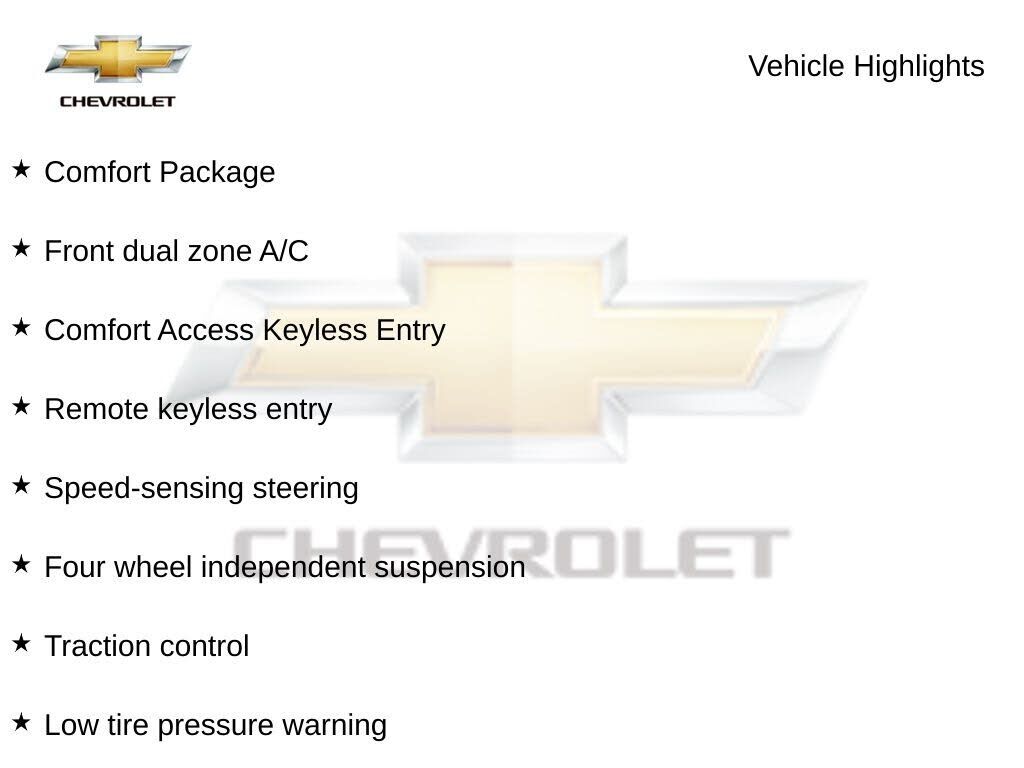 CHEVROLET

Vehicle Highlights

★ Comfort Package

★ Front dual zone A/C

★ Comfort Access Keyless Entry

★ Remote keyless entry

★ Speed-sensing steering

★ Four wheel independent suspension

★ Traction control

★ Low tire pressure warning

CHEVROLET